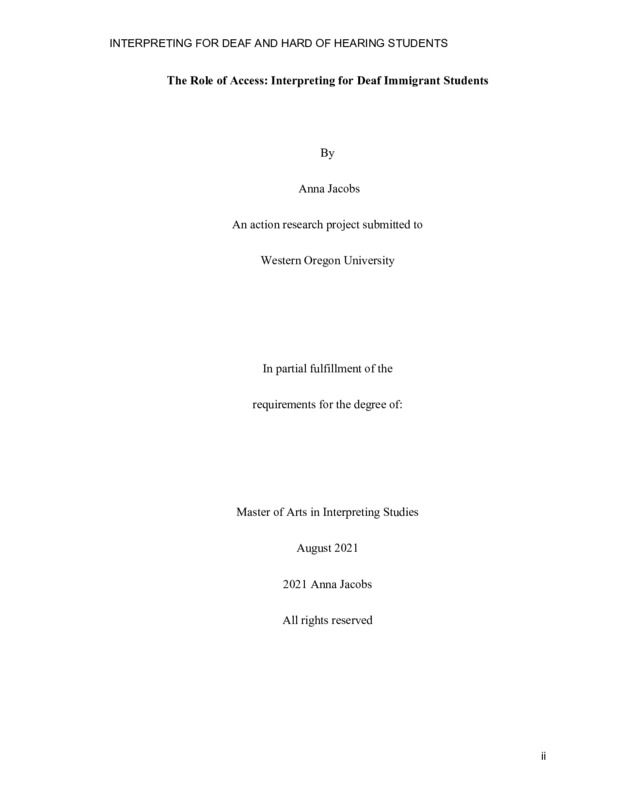 INTERPRETING FOR DEAF AND HARD OF HEARING STUDENTS

The Role of Access: Interpreting for Deaf Immigrant Students

By

Anna Jacobs

An action research project submitted to

Western Oregon University

In partial fulfillment of the

requirements for the degree of:

Master of Arts in Interpreting Studies

August 2021

2021 Anna Jacobs

All rights reserved

ii